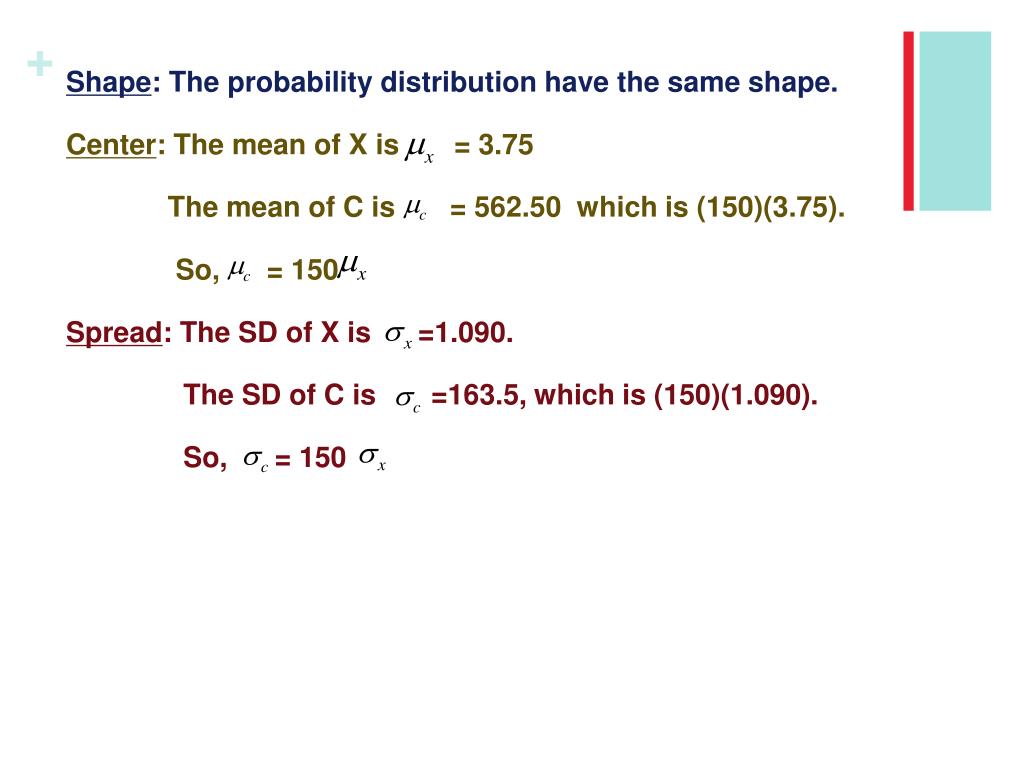 +

Shape: The probability distribution have the same shape.

Center: The mean of X is $\mu_x$ = 3.75

The mean of C is $\mu_c$ = 562.50 which is (150)(3.75).

So, $\mu_c$ = 150$\mu_x$

Spread: The SD of X is $\sigma_x$ =1.090.

The SD of C is $\sigma_c$ =163.5, which is (150)(1.090).

So, $\sigma_c$ = 150 $\sigma_x$